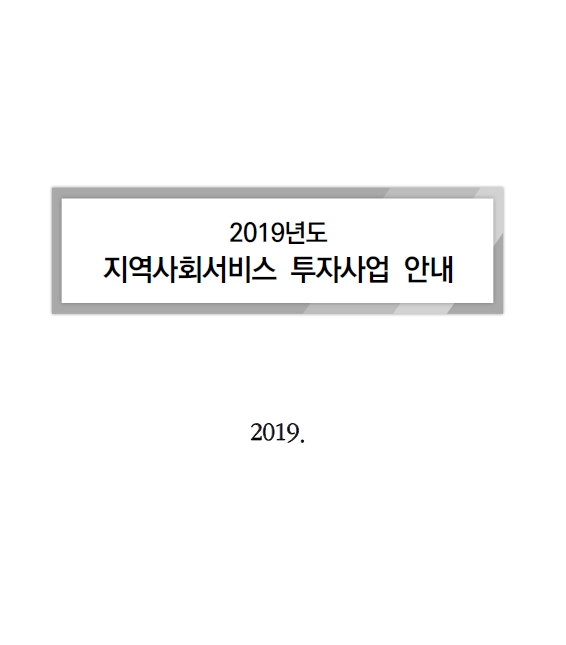 2019년도
지역사회서비스 투자사업 안내

2019.